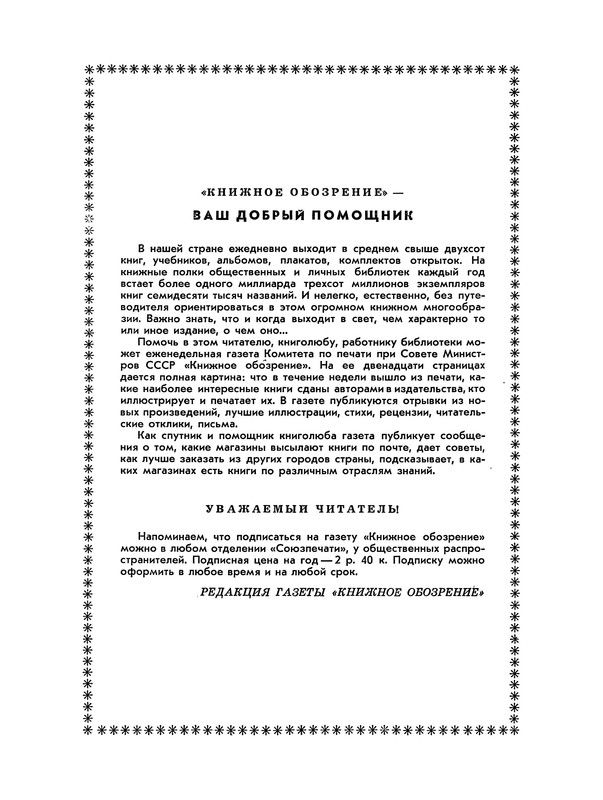 «КНИЖНОЕ ОБОЗРЕНИЕ» —

ВАШ ДОБРЫЙ ПОМОЩНИК

В нашей стране ежедневно выходит в среднем свыше двухсот книг, учебников, альбомов, плакатов, комплектов открыток. На книжные полки общественных и личных библиотек каждый год встает более одного миллиарда трехсот миллионов экземпляров книг семидесяти тысяч названий. И нелегко, естественно, без путеводителя ориентироваться в этом огромном книжном многообразии. Важно знать, что и когда выходит в свет, чем характерно то или иное издание, о чем оно...

Помочь в этом читателю, книголюбу, работнику библиотеки может еженедельная газета Комитета по печати при Совете Министров СССР «Книжное обозрение». На ее двенадцати страницах дается полная картина: что в течение недели вышло из печати, какие наиболее интересные книги сданы авторами в издательства, кто иллюстрирует и печатает их. В газете публикуются отрывки из новых произведений, лучшие иллюстрации, стихи, рецензии, читательские отклики, письма.

Как спутник и помощник книголюба газета публикует сообщения о том, какие магазины высылают книги по почте, дает советы, как лучше заказать из других городов страны, подсказывает, в каких магазинах есть книги по различным отраслям знаний.

УВАЖАЕМЫЙ ЧИТАТЕЛЬ!

Напоминаем, что подписаться на газету «Книжное обозрение» можно в любом отделении «Союзпечати», у общественных распространителей. Подписная цена на год — 2 р. 40 к. Подписку можно оформить в любое время и на любой срок.

РЕДАКЦИЯ ГАЗЕТЫ «КНИЖНОЕ ОБОЗРЕНИЕ»